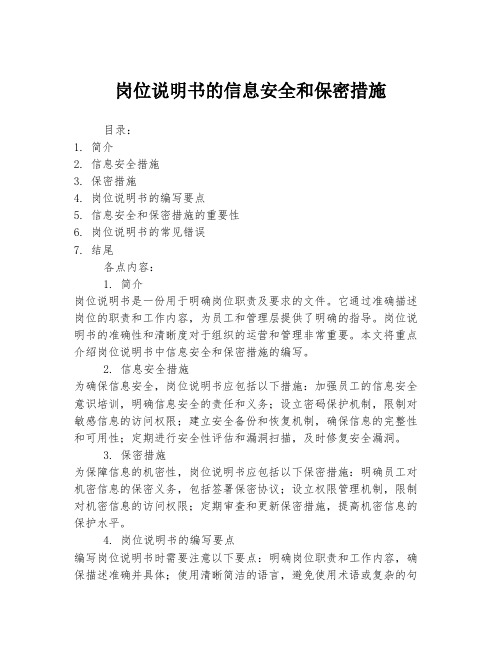 岗位说明书的信息安全和保密措施

目录：

1. 简介
2. 信息安全措施
3. 保密措施
4. 岗位说明书的编写要点
5. 信息安全和保密措施的重要性
6. 岗位说明书的常见错误
7. 结尾

各点内容：

1. 简介

岗位说明书是一份用于明确岗位职责及要求的文件。它通过准确描述岗位的职责和工作内容，为员工和管理层提供了明确的指导。岗位说明书的准确性和清晰度对于组织的运营和管理非常重要。本文将重点介绍岗位说明书中信息安全和保密措施的编写。

2. 信息安全措施

为确保信息安全，岗位说明书应包括以下措施：加强员工的信息安全意识培训，明确信息安全的责任和义务；设立密码保护机制，限制对敏感信息的访问权限；建立安全备份和恢复机制，确保信息的完整性和可用性；定期进行安全性评估和漏洞扫描，及时修复安全漏洞。

3. 保密措施

为保障信息的机密性，岗位说明书应包括以下保密措施：明确员工对机密信息的保密义务，包括签署保密协议；设立权限管理机制，限制对机密信息的访问权限；定期审查和更新保密措施，提高机密信息的保护水平。

4. 岗位说明书的编写要点

编写岗位说明书时需要注意以下要点：明确岗位职责和工作内容，确保描述准确并具体；使用清晰简洁的语言，避免使用术语或复杂的句